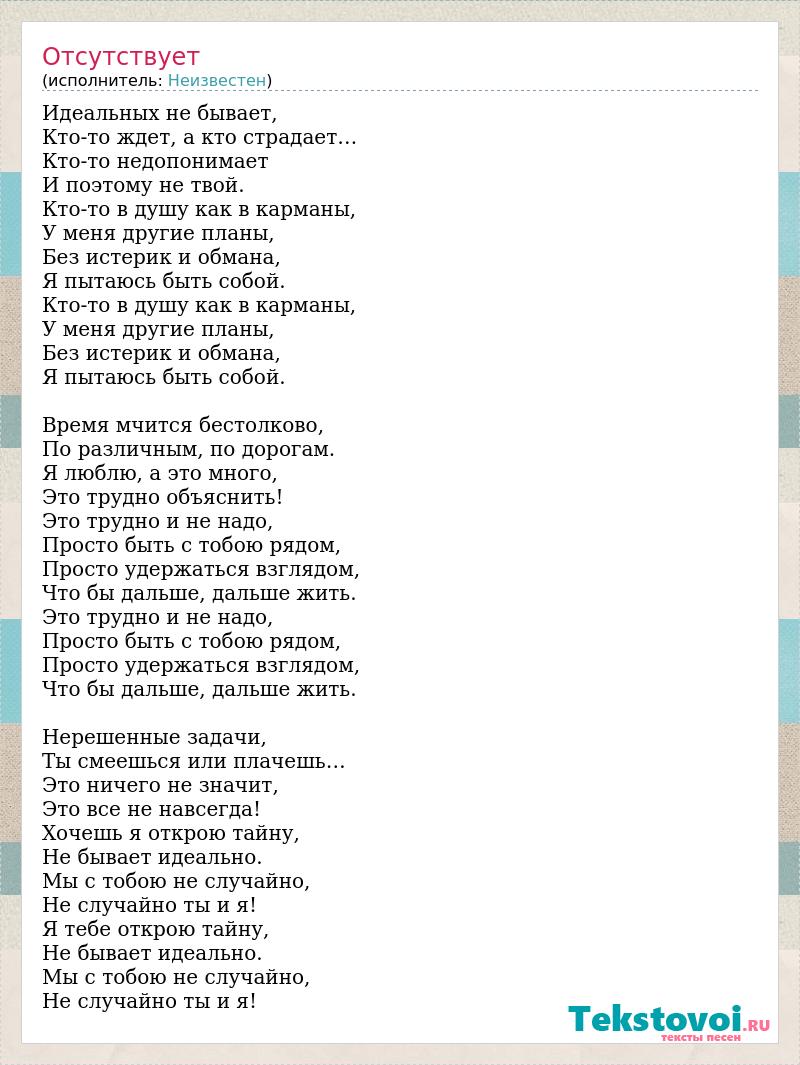 Отсутствует
(исполнитель: Неизвестен)

Идеальных не бывает,
Кто-то ждет, а кто страдает…
Кто-то недопонимает
И поэтому не твой.
Кто-то в душу как в карманы,
У меня другие планы,
Без истерик и обмана,
Я пытаюсь быть собой.
Кто-то в душу как в карманы,
У меня другие планы,
Без истерик и обмана,
Я пытаюсь быть собой.

Время мчится бестолково,
По различным, по дорогам.
Я люблю, а это много,
Это трудно объяснить!
Это трудно и не надо,
Просто быть с тобою рядом,
Просто удержаться взглядом,
Что бы дальше, дальше жить.
Это трудно и не надо,
Просто быть с тобою рядом,
Просто удержаться взглядом,
Что бы дальше, дальше жить.

Нерешенные задачи,
Ты смеешься или плачешь…
Это ничего не значит,
Это все не навсегда!
Хочешь я открою тайну,
Не бывает идеально.
Мы с тобою не случайно,
Не случайно ты и я!
Я тебе открою тайну,
Не бывает идеально.
Мы с тобою не случайно,
Не случайно ты и я!

Tekstovoi.RU
тексты песен